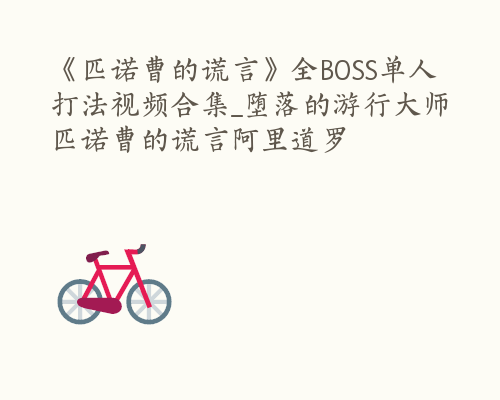 《匹诺曹的谎言》全BOSS单人打法视频合集_堕落的游行大师匹诺曹的谎言阿里道罗